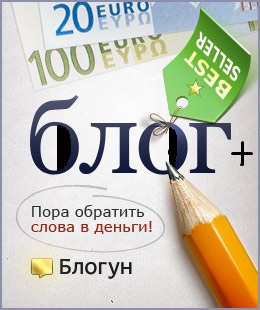 20 EURO ΕΥΡΩ

100 EURO ΕΥΡΩ

BEST SELLER

блог+

Пора обратить слова в деньги!

Блогун